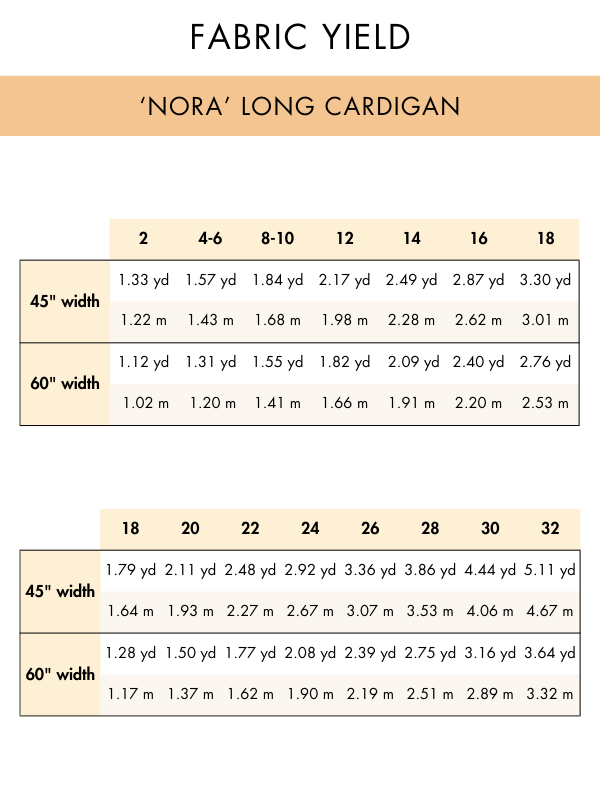 FABRIC YIELD

‘NORA’ LONG CARDIGAN

| | 2 | 4-6 | 8-10 | 12 | 14 | 16 | 18 |
|---|---|---|---|---|---|---|---|
| 45" width | 1.33 yd | 1.57 yd | 1.84 yd | 2.17 yd | 2.49 yd | 2.87 yd | 3.30 yd |
| | 1.22 m | 1.43 m | 1.68 m | 1.98 m | 2.28 m | 2.62 m | 3.01 m |
| 60" width | 1.12 yd | 1.31 yd | 1.55 yd | 1.82 yd | 2.09 yd | 2.40 yd | 2.76 yd |
| | 1.02 m | 1.20 m | 1.41 m | 1.66 m | 1.91 m | 2.20 m | 2.53 m |

| | 18 | 20 | 22 | 24 | 26 | 28 | 30 | 32 |
|---|---|---|---|---|---|---|---|---|
| 45" width | 1.79 yd | 2.11 yd | 2.48 yd | 2.92 yd | 3.36 yd | 3.86 yd | 4.44 yd | 5.11 yd |
| | 1.64 m | 1.93 m | 2.27 m | 2.67 m | 3.07 m | 3.53 m | 4.06 m | 4.67 m |
| 60" width | 1.28 yd | 1.50 yd | 1.77 yd | 2.08 yd | 2.39 yd | 2.75 yd | 3.16 yd | 3.64 yd |
| | 1.17 m | 1.37 m | 1.62 m | 1.90 m | 2.19 m | 2.51 m | 2.89 m | 3.32 m |